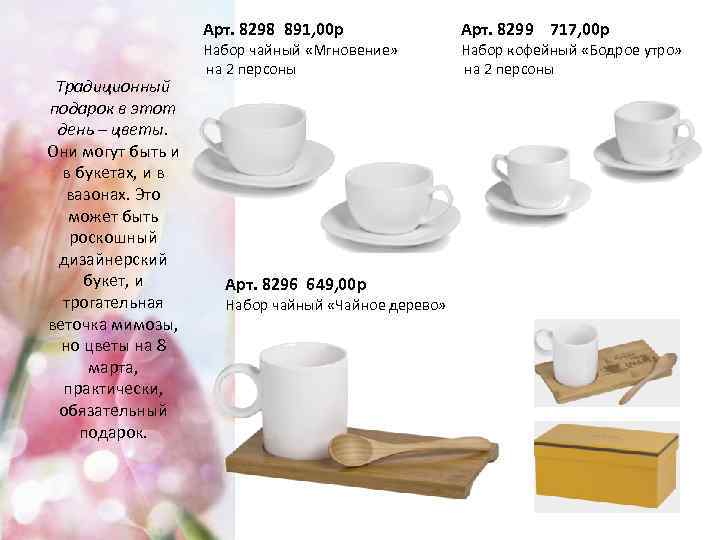 Традиционный подарок в этот день – цветы. Они могут быть и в букетах, и в вазонах. Это может быть роскошный дизайнерский букет, и трогательная веточка мимозы, но цветы на 8 марта, практически, обязательный подарок.

Арт. 8298 891,00р
Набор чайный «Мгновение» на 2 персоны

Арт. 8299 717,00р
Набор кофейный «Бодрое утро» на 2 персоны

Арт. 8296 649,00р
Набор чайный «Чайное дерево»